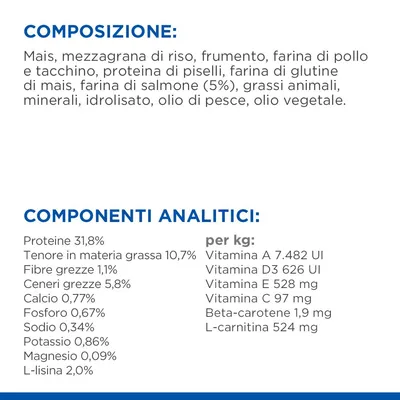 COMPOSIZIONE:

Mais, mezzagrana di riso, frumento, farina di pollo e tacchino, proteina di piselli, farina di glutine di mais, farina di salmone (5%), grassi animali, minerali, idrolisato, olio di pesce, olio vegetale.

COMPONENTI ANALITICI:

Proteine 31,8%
Tenore in materia grassa 10,7%
Fibre grezze 1,1%
Ceneri grezze 5,8%
Calcio 0,77%
Fosforo 0,67%
Sodio 0,34%
Potassio 0,86%
Magnesio 0,09%
L-lisina 2,0%

per kg:
Vitamina A 7.482 UI
Vitamina D3 626 UI
Vitamina E 528 mg
Vitamina C 97 mg
Beta-carotene 1,9 mg
L-carnitina 524 mg